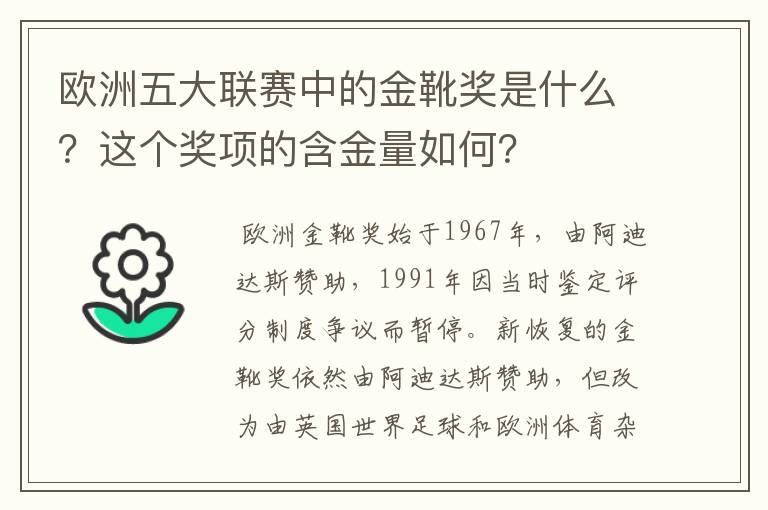 欧洲五大联赛中的金靴奖是什么？这个奖项的含金量如何？

欧洲金靴奖始于1967年，由阿迪达斯赞助，1991年因当时鉴定评分制度争议而暂停。新恢复的金靴奖依然由阿迪达斯赞助，但改为由英国世界足球和欧洲体育杂